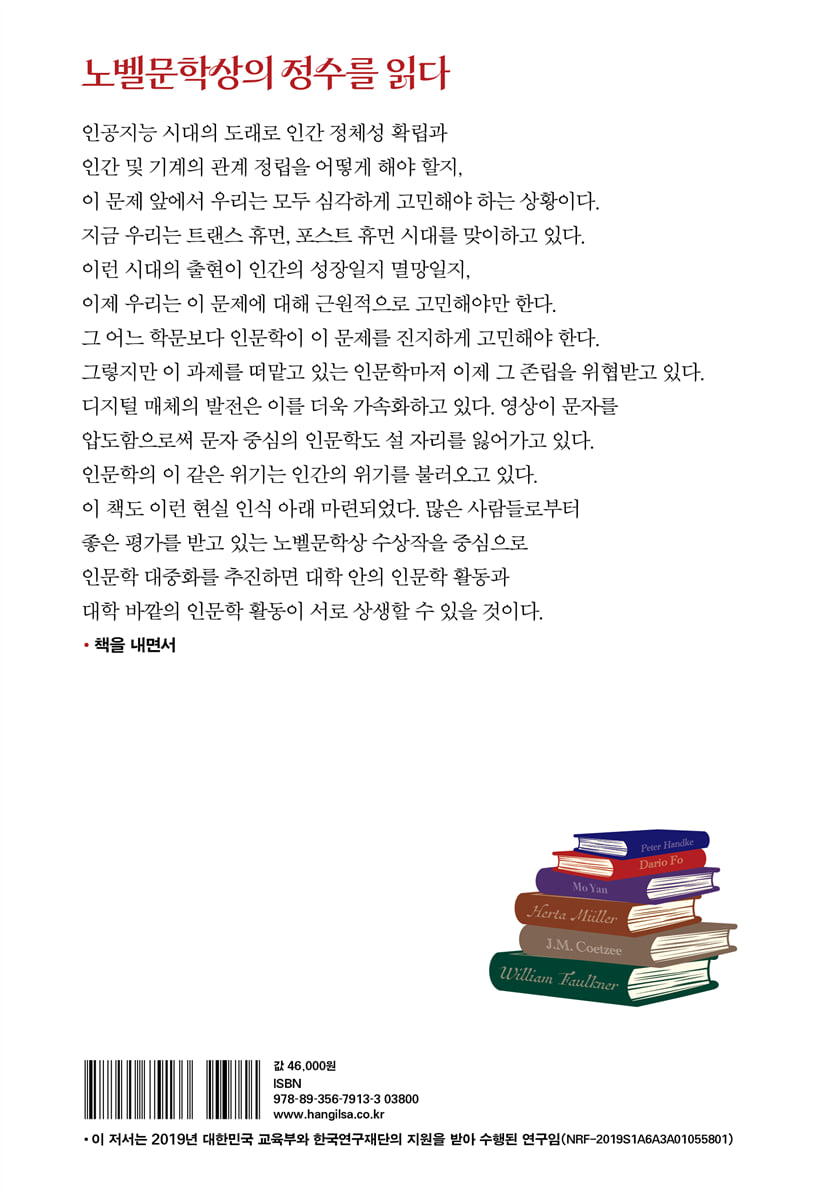 노벨문학상의 정수를 읽다

인공지능 시대의 도래로 인간 정체성 확립과 인간 및 기계의 관계 정립을 어떻게 해야 할지, 이 문제 앞에서 우리는 모두 심각하게 고민해야 하는 상황이다. 지금 우리는 트랜스 휴먼, 포스트 휴먼 시대를 맞이하고 있다. 이런 시대의 출현이 인간의 성장일지 멸망일지, 이제 우리는 이 문제에 대해 근원적으로 고민해야만 한다. 그 어느 학문보다 인문학이 이 문제를 진지하게 고민해야 한다. 그렇지만 이 과제를 떠맡고 있는 인문학마저 이제 그 존립을 위협받고 있다. 디지털 매체의 발전은 이를 더욱 가속화하고 있다. 영상이 문자를 압도함으로써 문자 중심의 인문학도 설 자리를 잃어가고 있다. 인문학의 이 같은 위기는 인간의 위기를 불러오고 있다. 이 책도 이런 현실 인식 아래 마련되었다. 많은 사람들로부터 좋은 평가를 받고 있는 노벨문학상 수상작을 중심으로 인문학 대중화를 추진하면 대학 안의 인문학 활동과 대학 바깥의 인문학 활동이 서로 상생할 수 있을 것이다.

• 책을 내면서

Peter Handke
Dario Fo
Mo Yan
Herta Müller
J.M. Coetzee
William Faulkner

값 46,000원
ISBN
978-89-356-7913-3 03800
www.hangilsa.co.kr

• 이 저서는 2019년 대한민국 교육부와 한국연구재단의 지원을 받아 수행된 연구임(NRF-2019S1A6A3A01055801)